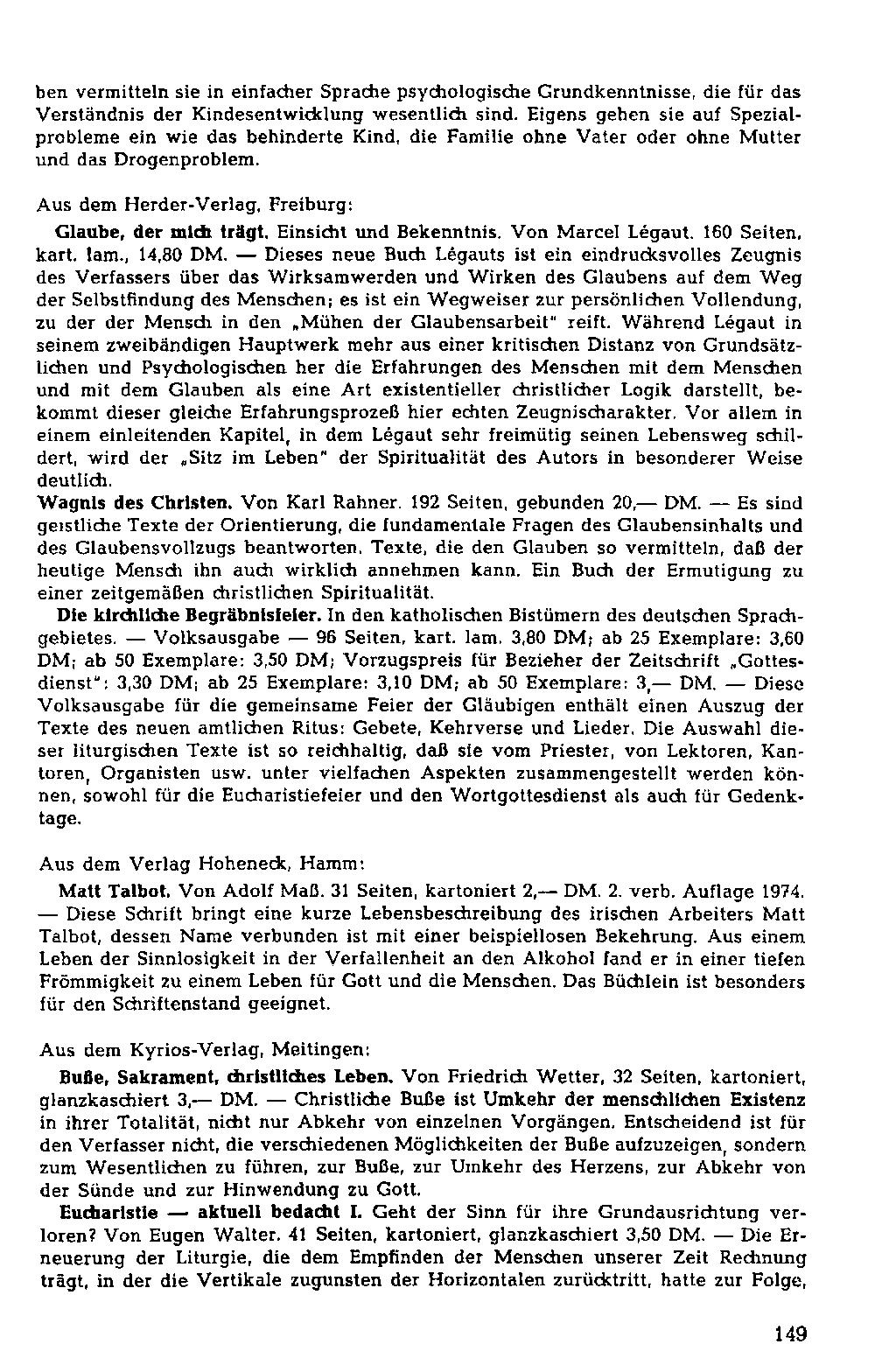 ben vermitteln sie in einfacher Sprache psychologische Grundkenntnisse, die für das Verständnis der Kindesentwicklung wesentlich sind. Eigens gehen sie auf Spezialprobleme ein wie das behinderte Kind, die Familie ohne Vater oder ohne Mutter und das Drogenproblem.

Aus dem Herder-Verlag, Freiburg:

Glaube, der mich trägt. Einsicht und Bekenntnis. Von Marcel Légaut. 160 Seiten, kart. lam., 14,80 DM. — Dieses neue Buch Légauts ist ein eindrucksvolles Zeugnis des Verfassers über das Wirksamwerden und Wirken des Glaubens auf dem Weg der Selbstfindung des Menschen; es ist ein Wegweiser zur persönlichen Vollendung, zu der der Mensch in den „Mühen der Glaubensarbeit" reift. Während Légaut in seinem zweibändigen Hauptwerk mehr aus einer kritischen Distanz von Grundsätzlichen und Psychologischen her die Erfahrungen des Menschen mit dem Menschen und mit dem Glauben als eine Art existentieller christlicher Logik darstellt, bekommt dieser gleiche Erfahrungsprozeß hier echten Zeugnischarakter. Vor allem in einem einleitenden Kapitel, in dem Légaut sehr freimütig seinen Lebensweg schildert, wird der „Sitz im Leben" der Spiritualität des Autors in besonderer Weise deutlich.

Wagnis des Christen. Von Karl Rahner. 192 Seiten, gebunden 20,— DM. — Es sind geistliche Texte der Orientierung, die fundamentale Fragen des Glaubensinhalts und des Glaubensvollzugs beantworten. Texte, die den Glauben so vermitteln, daß der heutige Mensch ihn auch wirklich annehmen kann. Ein Buch der Ermutigung zu einer zeitgemäßen christlichen Spiritualität.

Die kirchliche Begräbnisfeier. In den katholischen Bistümern des deutschen Sprachgebietes. — Volksausgabe — 96 Seiten, kart. lam. 3,80 DM; ab 25 Exemplare: 3,60 DM; ab 50 Exemplare: 3,50 DM; Vorzugspreis für Bezieher der Zeitschrift „Gottesdienst": 3,30 DM; ab 25 Exemplare: 3,10 DM; ab 50 Exemplare: 3,— DM. — Diese Volksausgabe für die gemeinsame Feier der Gläubigen enthält einen Auszug der Texte des neuen amtlichen Ritus: Gebete, Kehrverse und Lieder. Die Auswahl dieser liturgischen Texte ist so reichhaltig, daß sie vom Priester, von Lektoren, Kantoren, Organisten usw. unter vielfachen Aspekten zusammengestellt werden können, sowohl für die Eucharistiefeier und den Wortgottesdienst als auch für Gedenktage.

Aus dem Verlag Hoheneck, Hamm:

Matt Talbot. Von Adolf Maß. 31 Seiten, kartoniert 2,— DM. 2. verb. Auflage 1974. — Diese Schrift bringt eine kurze Lebensbeschreibung des irischen Arbeiters Matt Talbot, dessen Name verbunden ist mit einer beispiellosen Bekehrung. Aus einem Leben der Sinnlosigkeit in der Verfallenheit an den Alkohol fand er in einer tiefen Frömmigkeit zu einem Leben für Gott und die Menschen. Das Büchlein ist besonders für den Schriftenstand geeignet.

Aus dem Kyrios-Verlag, Meitingen:

Buße, Sakrament, christliches Leben. Von Friedrich Wetter, 32 Seiten, kartoniert, glanzkaschiert 3,— DM. — Christliche Buße ist Umkehr der menschlichen Existenz in ihrer Totalität, nicht nur Abkehr von einzelnen Vorgängen. Entscheidend ist für den Verfasser nicht, die verschiedenen Möglichkeiten der Buße aufzuzeigen, sondern zum Wesentlichen zu führen, zur Buße, zur Umkehr des Herzens, zur Abkehr von der Sünde und zur Hinwendung zu Gott.

Eucharistie — aktuell bedacht I. Geht der Sinn für ihre Grundausrichtung verloren? Von Eugen Walter. 41 Seiten, kartoniert, glanzkaschiert 3,50 DM. — Die Erneuerung der Liturgie, die dem Empfinden der Menschen unserer Zeit Rechnung trägt, in der die Vertikale zugunsten der Horizontalen zurücktritt, hatte zur Folge,

149